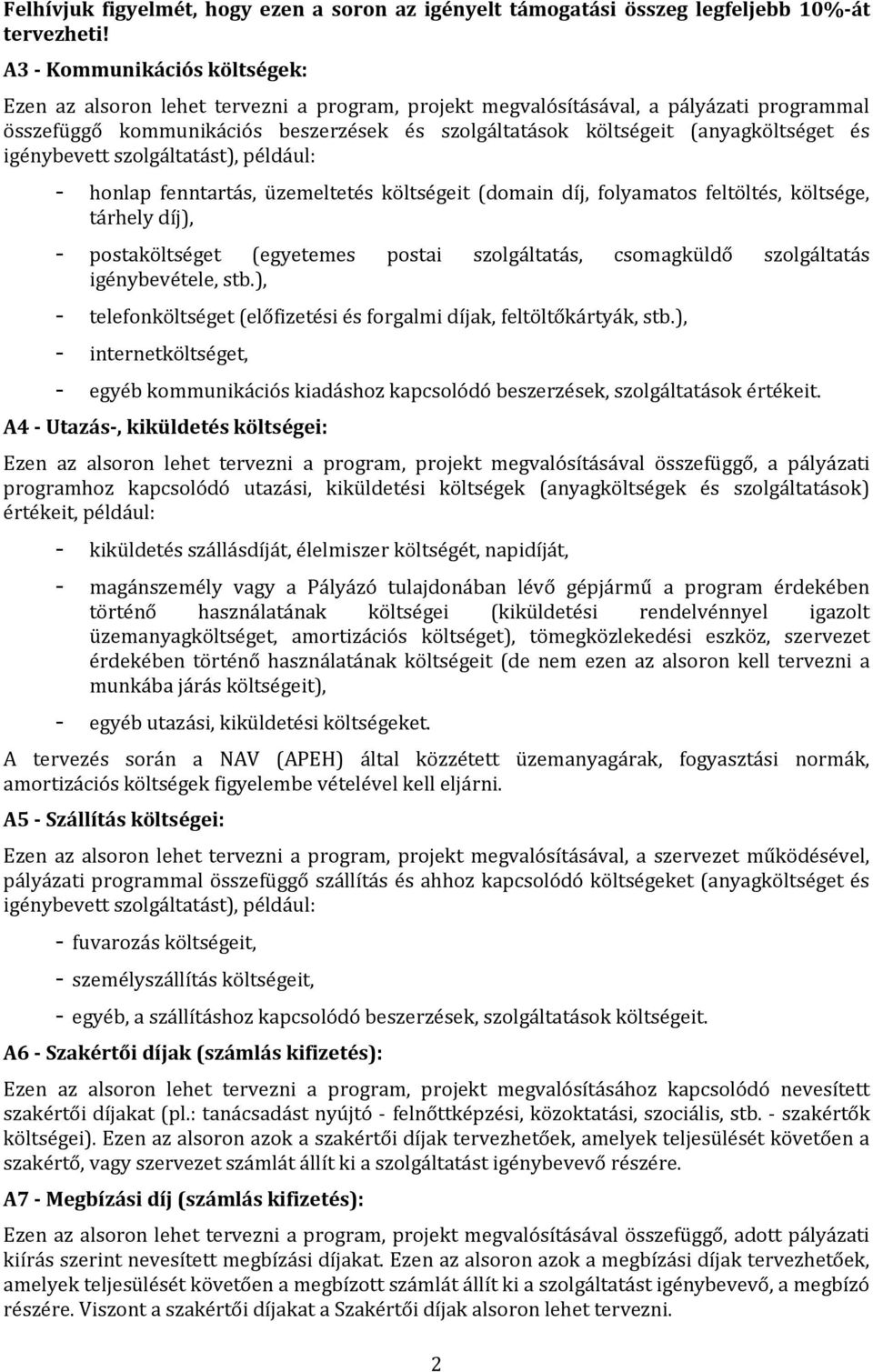 Felhívjuk figyelmét, hogy ezen a soron az igényelt támogatási összeg legfeljebb 10%-át tervezheti!

A3 - Kommunikációs költségek:

Ezen az alsoron lehet tervezni a program, projekt megvalósításával, a pályázati programmal összefüggő kommunikációs beszerzések és szolgáltatások költségeit (anyagköltséget és igénybevett szolgáltatást), például:

- honlap fenntartás, üzemeltetés költségeit (domain díj, folyamatos feltöltés, költsége, tárhely díj),
- postaköltséget (egyetemes postai szolgáltatás, csomagküldő szolgáltatás igénybevétele, stb.),
- telefonköltséget (előfizetési és forgalmi díjak, feltöltőkártyák, stb.),
- internetköltséget,
- egyéb kommunikációs kiadáshoz kapcsolódó beszerzések, szolgáltatások értékeit.

A4 - Utazás-, kiküldetés költségei:

Ezen az alsoron lehet tervezni a program, projekt megvalósításával összefüggő, a pályázati programhoz kapcsolódó utazási, kiküldetési költségek (anyagköltségek és szolgáltatások) értékeit, például:

- kiküldetés szállásdíját, élelmiszer költségét, napidíját,
- magánszemély vagy a Pályázó tulajdonában lévő gépjármű a program érdekében történő használatának költségei (kiküldetési rendelvénnyel igazolt üzemanyagköltséget, amortizációs költséget), tömegközlekedési eszköz, szervezet érdekében történő használatának költségeit (de nem ezen az alsoron kell tervezni a munkába járás költségeit),
- egyéb utazási, kiküldetési költségeket.

A tervezés során a NAV (APEH) által közzétett üzemanyagárak, fogyasztási normák, amortizációs költségek figyelembe vételével kell eljárni.

A5 - Szállítás költségei:

Ezen az alsoron lehet tervezni a program, projekt megvalósításával, a szervezet működésével, pályázati programmal összefüggő szállítás és ahhoz kapcsolódó költségeket (anyagköltséget és igénybevett szolgáltatást), például:

- fuvarozás költségeit,
- személyszállítás költségeit,
- egyéb, a szállításhoz kapcsolódó beszerzések, szolgáltatások költségeit.

A6 - Szakértői díjak (számlás kifizetés):

Ezen az alsoron lehet tervezni a program, projekt megvalósításához kapcsolódó nevesített szakértői díjakat (pl.: tanácsadást nyújtó - felnőttképzési, közoktatási, szociális, stb. - szakértők költségei). Ezen az alsoron azok a szakértői díjak tervezhetőek, amelyek teljesülését követően a szakértő, vagy szervezet számlát állít ki a szolgáltatást igénybevevő részére.

A7 - Megbízási díj (számlás kifizetés):

Ezen az alsoron lehet tervezni a program, projekt megvalósításával összefüggő, adott pályázati kiírás szerint nevesített megbízási díjakat. Ezen az alsoron azok a megbízási díjak tervezhetőek, amelyek teljesülését követően a megbízott számlát állít ki a szolgáltatást igénybevevő, a megbízó részére. Viszont a szakértői díjakat a Szakértői díjak alsoron lehet tervezni.

2